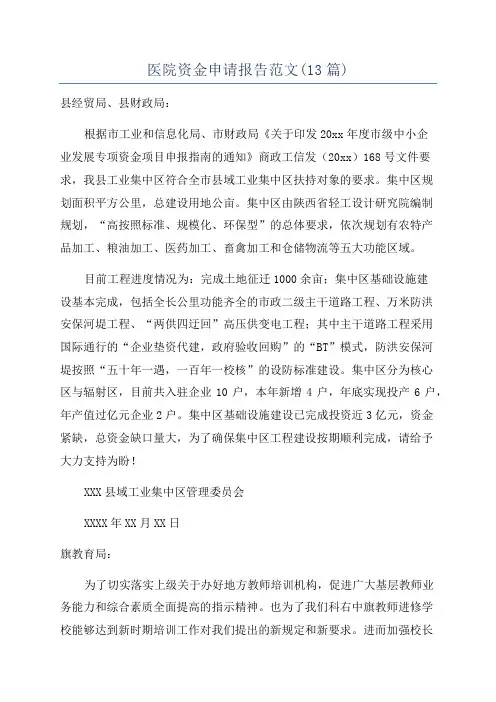 医院资金申请报告范文(13篇)

县经贸局、县财政局：

根据市工业和信息化局、市财政局《关于印发20xx年度市级中小企业发展专项资金项目申报指南的通知》商政工信发（20xx）168号文件要求，我县工业集中区符合全市县域工业集中区扶持对象的要求。集中区规划面积平方公里，总建设用地公亩。集中区由陕西省轻工设计研究院编制规划，“高按照标准、规模化、环保型”的总体要求，依次规划有农特产品加工、粮油加工、医药加工、畜禽加工和仓储物流等五大功能区域。

目前工程进度情况为：完成土地征迁1000余亩；集中区基础设施建设基本完成，包括全长公里功能齐全的市政二级主干道路工程、万米防洪安保河堤工程、“两供四迁回”高压供变电工程；其中主干道路工程采用国际通行的“企业垫资代建，政府验收回购”的“BT”模式，防洪安保河堤按照“五十年一遇，一百年一校核”的设防标准建设。集中区分为核心区与辐射区，目前共入驻企业10户，本年新增4户，年底实现投产6户，年产值过亿元企业2户。集中区基础设施建设已完成投资近3亿元，资金紧缺，总资金缺口量大，为了确保集中区工程建设按期顺利完成，请给予大力支持为盼！

XXX县域工业集中区管理委员会

XXXX年XX月XX日

旗教育局：

为了切实落实上级关于办好地方教师培训机构，促进广大基层教师业务能力和综合素质全面提高的指示精神。也为了我们科右中旗教师进修学校能够达到新时期培训工作对我们提出的新规定和新要求。进而加强校长